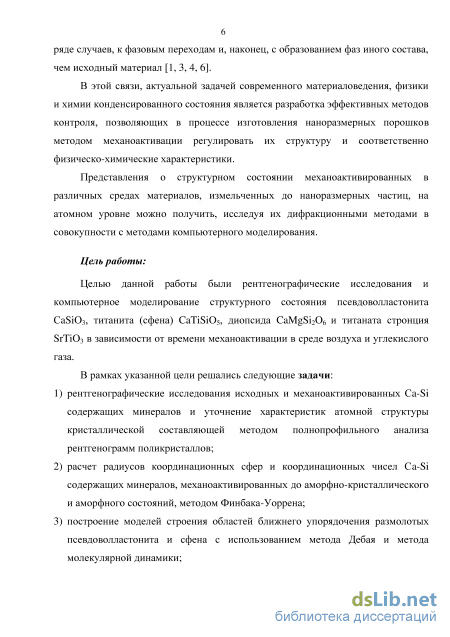 6

ряде случаев, к фазовым переходам и, наконец, с образованием фаз иного состава, чем исходный материал [1, 3, 4, 6].

В этой связи, актуальной задачей современного материаловедения, физики и химии конденсированного состояния является разработка эффективных методов контроля, позволяющих в процессе изготовления наноразмерных порошков методом механоактивации регулировать их структуру и соответственно физическо-химические характеристики.

Представления о структурном состоянии механоактивированных в различных средах материалов, измельченных до наноразмерных частиц, на атомном уровне можно получить, исследуя их дифракционными методами в совокупности с методами компьютерного моделирования.

Цель работы:

Целью данной работы были рентгенографические исследования и компьютерное моделирование структурного состояния псевдоволластонита $CaSiO_3$, титанита (сфена) $CaTiSiO_5$, диопсида $CaMgSi_2O_6$ и титаната стронция $SrTiO_3$ в зависимости от времени механоактивации в среде воздуха и углекислого газа.

В рамках указанной цели решались следующие задачи:

1) рентгенографические исследования исходных и механоактивированных Ca-Si содержащих минералов и уточнение характеристик атомной структуры кристаллической составляющей методом полнопрофильного анализа рентгенограмм поликристаллов;

2) расчет радиусов координационных сфер и координационных чисел Ca-Si содержащих минералов, механоактивированных до аморфно-кристаллического и аморфного состояний, методом Финбака-Уоррена;

3) построение моделей строения областей ближнего упорядочения размолотых псевдоволластонита и сфена с использованием метода Дебая и метода молекулярной динамики;

dsLib.net
библиотека диссертаций